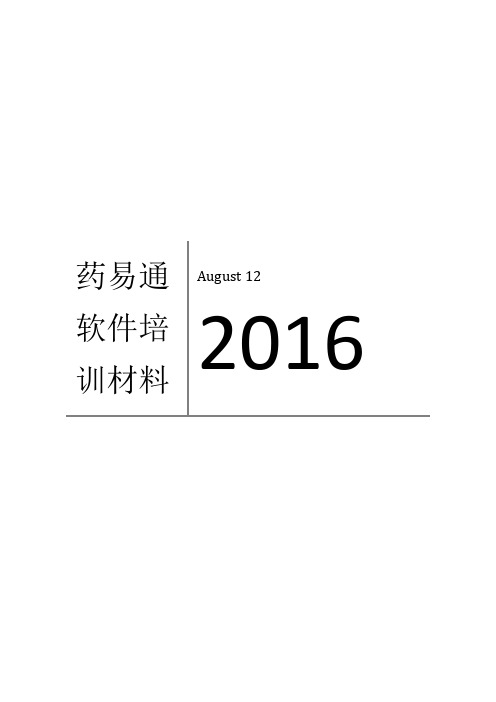 药易通软件培训材料

August 12

2016